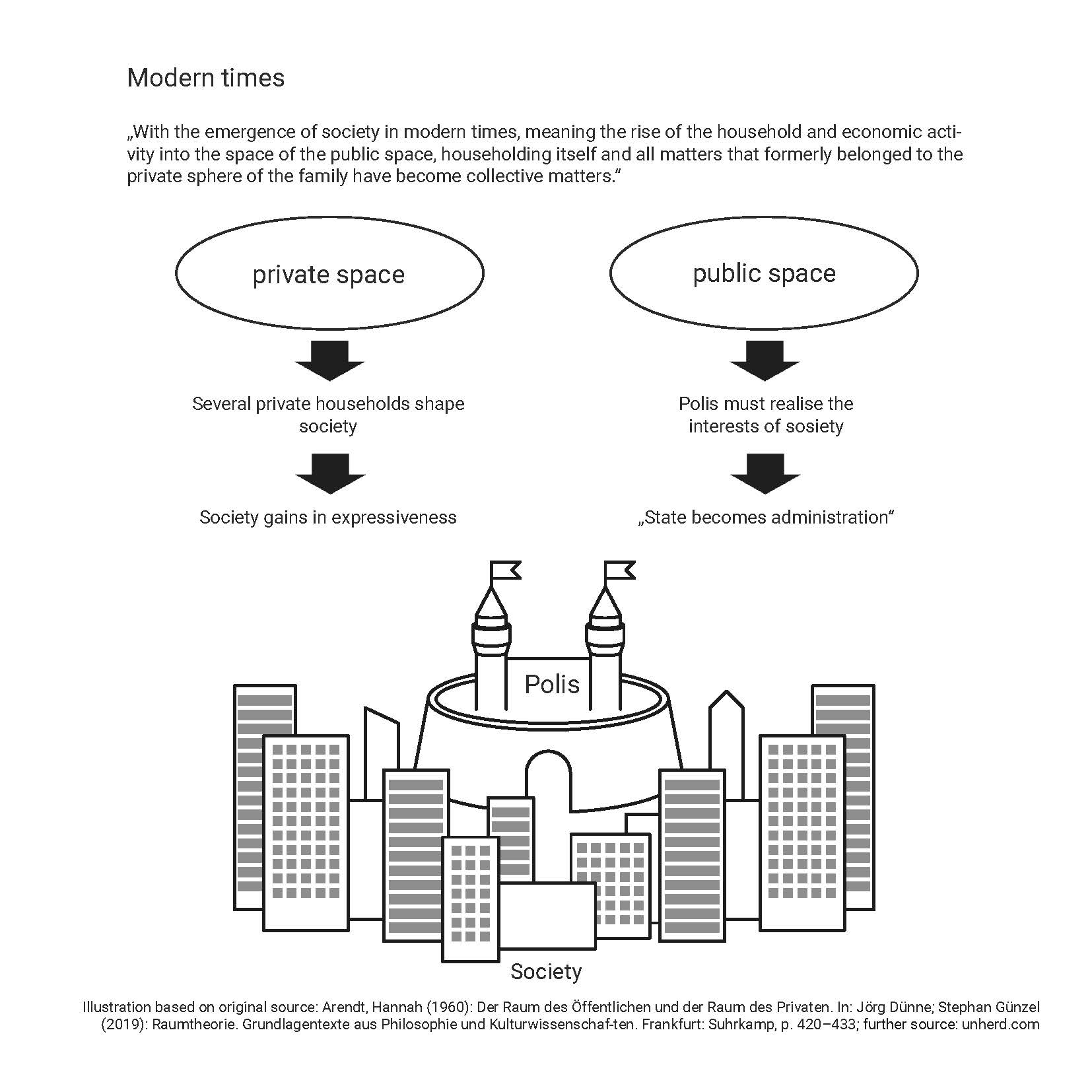 Modern times

„With the emergence of society in modern times, meaning the rise of the household and economic activity into the space of the public space, householding itself and all matters that formerly belonged to the private sphere of the family have become collective matters.“

private space

Several private households shape society

Society gains in expressiveness

public space

Polis must realise the interests of sosiety

„State becomes administration“

Polis

Society

Illustration based on original source: Arendt, Hannah (1960): Der Raum des Öffentlichen und der Raum des Privaten. In: Jörg Dünne; Stephan Günzel (2019): Raumtheorie. Grundlagentexte aus Philosophie und Kulturwissenschaf-ten. Frankfurt: Suhrkamp, p. 420–433; further source: unherd.com